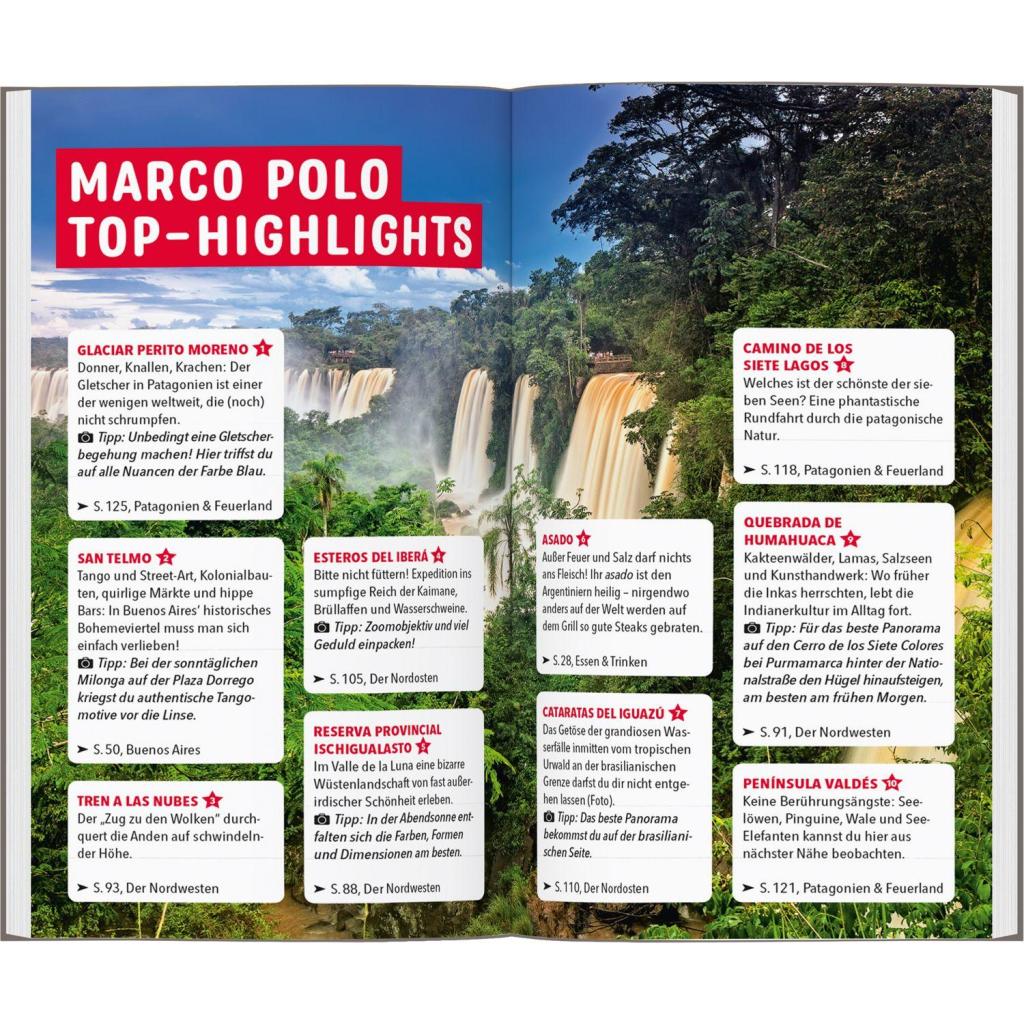 MARCO POLO TOP-HIGHLIGHTS

GLACIAR PERITO MORENO 1
Donner, Knallen, Krachen: Der Gletscher in Patagonien ist einer der wenigen weltweit, die (noch) nicht schrumpfen.
Tipp: Unbedingt eine Gletscherbegehung machen! Hier triffst du auf alle Nuancen der Farbe Blau.

➤ S. 125, Patagonien & Feuerland

SAN TELMO 2
Tango und Street-Art, Kolonialbauten, quirlige Märkte und hippe Bars: In Buenos Aires' historisches Bohemeviertel muss man sich einfach verlieben!
Tipp: Bei der sonntäglichen Milonga auf der Plaza Dorrego kriegst du authentische Tangomotive vor die Linse.

➤ S. 50, Buenos Aires

TREN A LAS NUBES 3
Der „Zug zu den Wolken" durchquert die Anden auf schwindelnder Höhe.

➤ S. 93, Der Nordwesten

ESTEROS DEL IBERÁ 4
Bitte nicht füttern! Expedition ins sumpfige Reich der Kaimane, Brüllaffen und Wasserschweine.
Tipp: Zoomobjektiv und viel Geduld einpacken!

➤ S. 105, Der Nordosten

RESERVA PROVINCIAL ISCHIGUALASTO 5
Im Valle de la Luna eine bizarre Wüstenlandschaft von fast außerirdischer Schönheit erleben.
Tipp: In der Abendsonne entfalten sich die Farben, Formen und Dimensionen am besten.

➤ S. 88, Der Nordwesten

ASADO 6
Außer Feuer und Salz darf nichts ans Fleisch! Ihr asado ist den Argentiniern heilig – nirgendwo anders auf der Welt werden auf dem Grill so gute Steaks gebraten.

➤ S. 28, Essen & Trinken

CATARATAS DEL IGUAZÚ 7
Das Getöse der grandiosen Wasserfälle inmitten vom tropischen Urwald an der brasilianischen Grenze darfst du dir nicht entgehen lassen (Foto).
Tipp: Das beste Panorama bekommst du auf der brasilianischen Seite.

➤ S. 110, Der Nordosten

CAMINO DE LOS SIETE LAGOS 8
Welches ist der schönste der sieben Seen? Eine phantastische Rundfahrt durch die patagonische Natur.

➤ S. 118, Patagonien & Feuerland

QUEBRADA DE HUMAHUACA 9
Kakteenwälder, Lamas, Salzseen und Kunsthandwerk: Wo früher die Inkas herrschten, lebt die Indianerkultur im Alltag fort.
Tipp: Für das beste Panorama auf den Cerro de los Siete Colores bei Purmamarca hinter der Nationalstraße den Hügel hinaufsteigen, am besten am frühen Morgen.

➤ S. 91, Der Nordwesten

PENÍNSULA VALDÉS 10
Keine Berührungsängste: Seelöwen, Pinguine, Wale und See-Elefanten kannst du hier aus nächster Nähe beobachten.

➤ S. 121, Patagonien & Feuerland